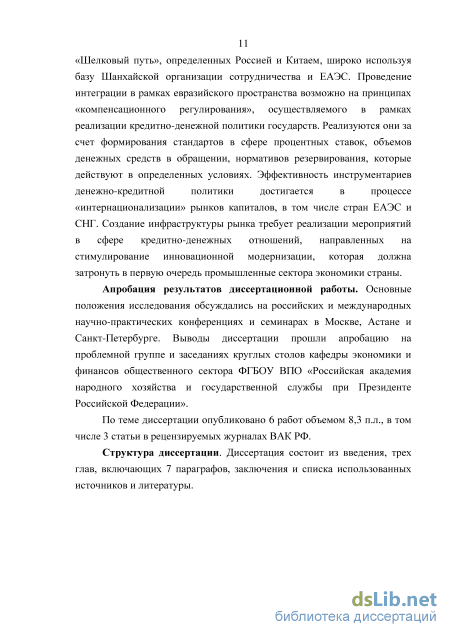 11

«Шелковый путь», определенных Россией и Китаем, широко используя базу Шанхайской организации сотрудничества и ЕАЭС. Проведение интеграции в рамках евразийского пространства возможно на принципах «компенсационного регулирования», осуществляемого в рамках реализации кредитно-денежной политики государств. Реализуются они за счет формирования стандартов в сфере процентных ставок, объемов денежных средств в обращении, нормативов резервирования, которые действуют в определенных условиях. Эффективность инструментариев денежно-кредитной политики достигается в процессе «интернационализации» рынков капиталов, в том числе стран ЕАЭС и СНГ. Создание инфраструктуры рынка требует реализации мероприятий в сфере кредитно-денежных отношений, направленных на стимулирование инновационной модернизации, которая должна затронуть в первую очередь промышленные сектора экономики страны.

Апробация результатов диссертационной работы. Основные положения исследования обсуждались на российских и международных научно-практических конференциях и семинарах в Москве, Астане и Санкт-Петербурге. Выводы диссертации прошли апробацию на проблемной группе и заседаниях круглых столов кафедры экономики и финансов общественного сектора ФГБОУ ВПО «Российская академия народного хозяйства и государственной службы при Президенте Российской Федерации».

По теме диссертации опубликовано 6 работ объемом 8,3 п.л., в том числе 3 статьи в рецензируемых журналах ВАК РФ.

Структура диссертации. Диссертация состоит из введения, трех глав, включающих 7 параграфов, заключения и списка использованных источников и литературы.

dsLib.net
библиотека диссертаций